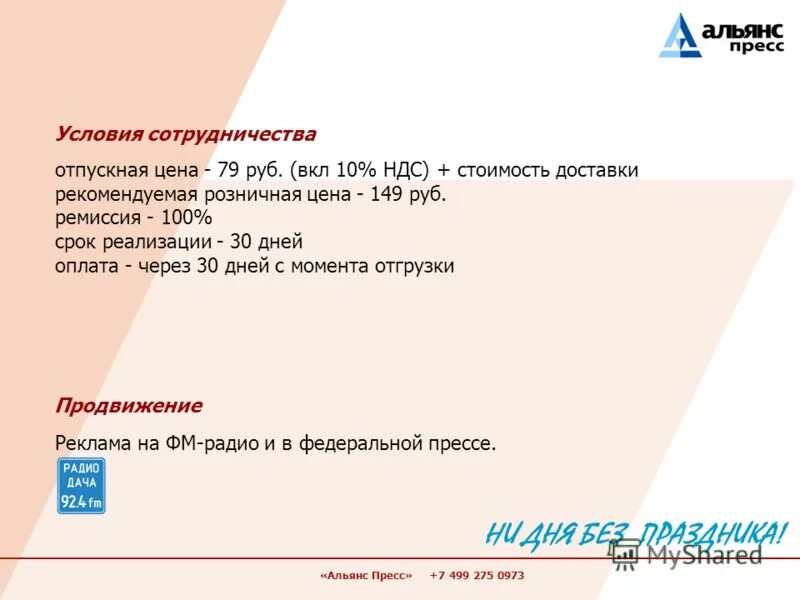 альянс пресс

Условия сотрудничества

отпускная цена - 79 руб. (вкл 10% НДС) + стоимость доставки
рекомендуемая розничная цена - 149 руб.
ремиссия - 100%
срок реализации - 30 дней
оплата - через 30 дней с момента отгрузки

Продвижение

Реклама на ФМ-радио и в федеральной прессе.

РАДИО ДАЧА 92.4 fm

НИ ДНЯ БЕЗ ПРАЗДНИКА!

MyShared

«Альянс Пресс» +7 499 275 0973